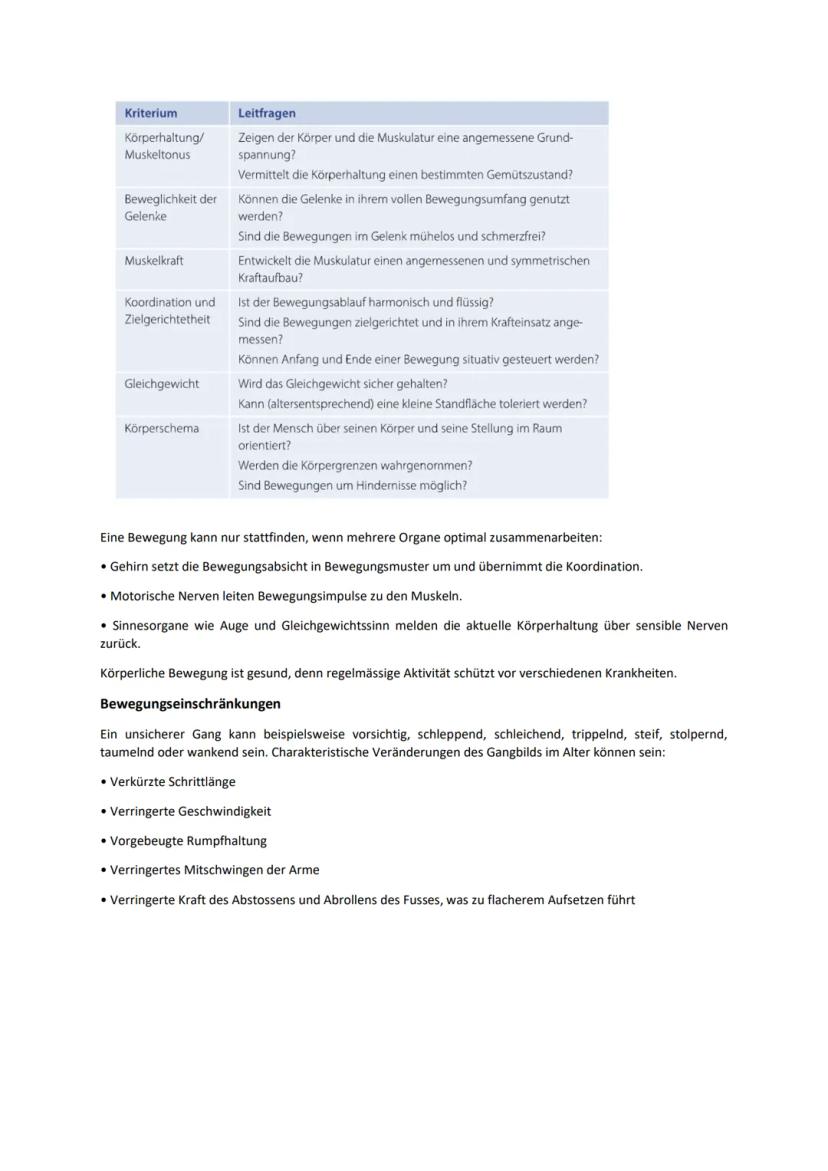 | Kriterium | Leitfragen |
|---|---|
| Körperhaltung/ Muskeltonus | Zeigen der Körper und die Muskulatur eine angemessene Grundspannung? Vermittelt die Körperhaltung einen bestimmten Gemütszustand? |
| Beweglichkeit der Gelenke | Können die Gelenke in ihrem vollen Bewegungsumfang genutzt werden? Sind die Bewegungen im Gelenk mühelos und schmerzfrei? |
| Muskelkraft | Entwickelt die Muskulatur einen angemessenen und symmetrischen Kraftaufbau? |
| Koordination und Zielgerichtetheit | Ist der Bewegungsablauf harmonisch und flüssig? Sind die Bewegungen zielgerichtet und in ihrem Krafteinsatz angemessen? Können Anfang und Ende einer Bewegung situativ gesteuert werden? |
| Gleichgewicht | Wird das Gleichgewicht sicher gehalten? Kann (altersentsprechend) eine kleine Standfläche toleriert werden? |
| Körperschema | Ist der Mensch über seinen Körper und seine Stellung im Raum orientiert? Werden die Körpergrenzen wahrgenommen? Sind Bewegungen um Hindernisse möglich? |

Eine Bewegung kann nur stattfinden, wenn mehrere Organe optimal zusammenarbeiten:

• Gehirn setzt die Bewegungsabsicht in Bewegungsmuster um und übernimmt die Koordination.

• Motorische Nerven leiten Bewegungsimpulse zu den Muskeln.

• Sinnesorgane wie Auge und Gleichgewichtssinn melden die aktuelle Körperhaltung über sensible Nerven zurück.

Körperliche Bewegung ist gesund, denn regelmässige Aktivität schützt vor verschiedenen Krankheiten.

Bewegungseinschränkungen

Ein unsicherer Gang kann beispielsweise vorsichtig, schleppend, schleichend, trippelnd, steif, stolpernd, taumelnd oder wankend sein. Charakteristische Veränderungen des Gangbilds im Alter können sein:

• Verkürzte Schrittlänge

• Verringerte Geschwindigkeit

• Vorgebeugte Rumpfhaltung

• Verringertes Mitschwingen der Arme

• Verringerte Kraft des Abstossens und Abrollens des Fusses, was zu flacherem Aufsetzen führt